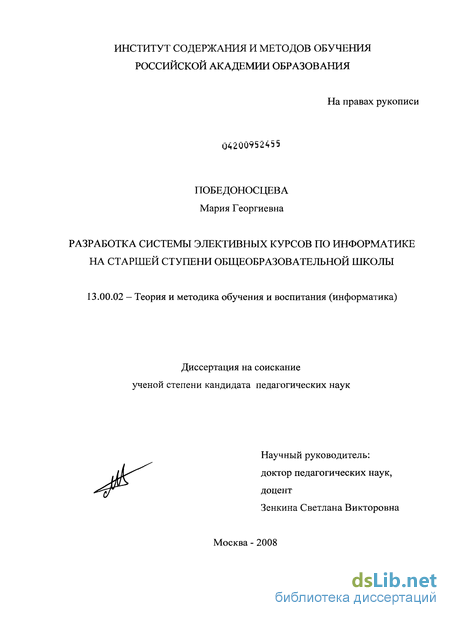 ИНСТИТУТ СОДЕРЖАНИЯ И МЕТОДОВ ОБУЧЕНИЯ
РОССИЙСКОЙ АКАДЕМИИ ОБРАЗОВАНИЯ

На правах рукописи

04200952455

ПОБЕДОНОСЦЕВА
Мария Георгиевна

РАЗРАБОТКА СИСТЕМЫ ЭЛЕКТИВНЫХ КУРСОВ ПО ИНФОРМАТИКЕ НА СТАРШЕЙ СТУПЕНИ ОБЩЕОБРАЗОВАТЕЛЬНОЙ ШКОЛЫ

13.00.02 – Теория и методика обучения и воспитания (информатика)

Диссертация на соискание
ученой степени кандидата педагогических наук

Научный руководитель:
доктор педагогических наук,
доцент
Зенкина Светлана Викторовна

Москва - 2008

dsLib.net
библиотека диссертаций